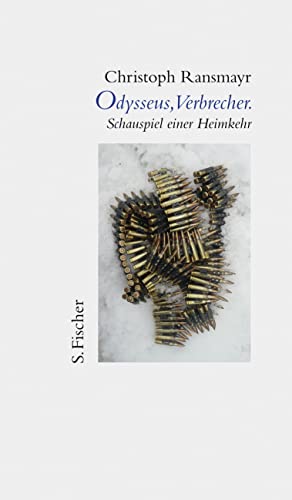 Christoph Ransmayr
Odysseus, Verbrecher.
Schauspiel einer Heimkehr

S. Fischer